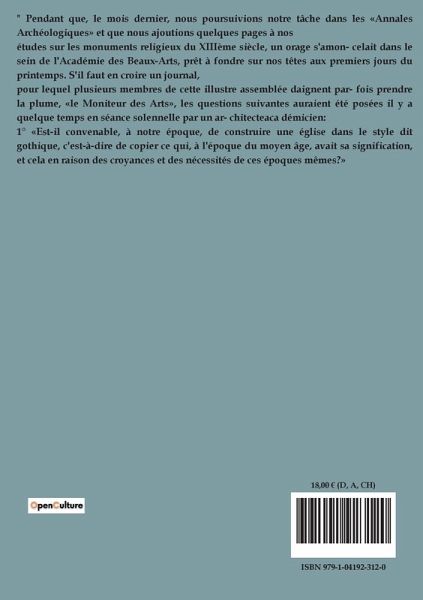 " Pendant que, le mois dernier, nous poursuivions notre tâche dans les «Annales Archéologiques» et que nous ajoutions quelques pages à nos

études sur les monuments religieux du XIIIème siècle, un orage s'amon- celait dans le sein de l'Académie des Beaux-Arts, prêt à fondre sur nos têtes aux premiers jours du printemps. S'il faut en croire un journal,

pour lequel plusieurs membres de cette illustre assemblée daignent par- fois prendre la plume, «le Moniteur des Arts», les questions suivantes auraient été posées il y a quelque temps en séance solennelle par un ar- chitecteaca démicien:

1° «Est-il convenable, à notre époque, de construire une église dans le style dit gothique, c'est-à-dire de copier ce qui, à l'époque du moyen âge, avait sa signification, et cela en raison des croyances et des nécessités de ces époques mêmes?»

OpenCulture

18,00 € (D, A, CH)

ISBN 979-1-04192-312-0